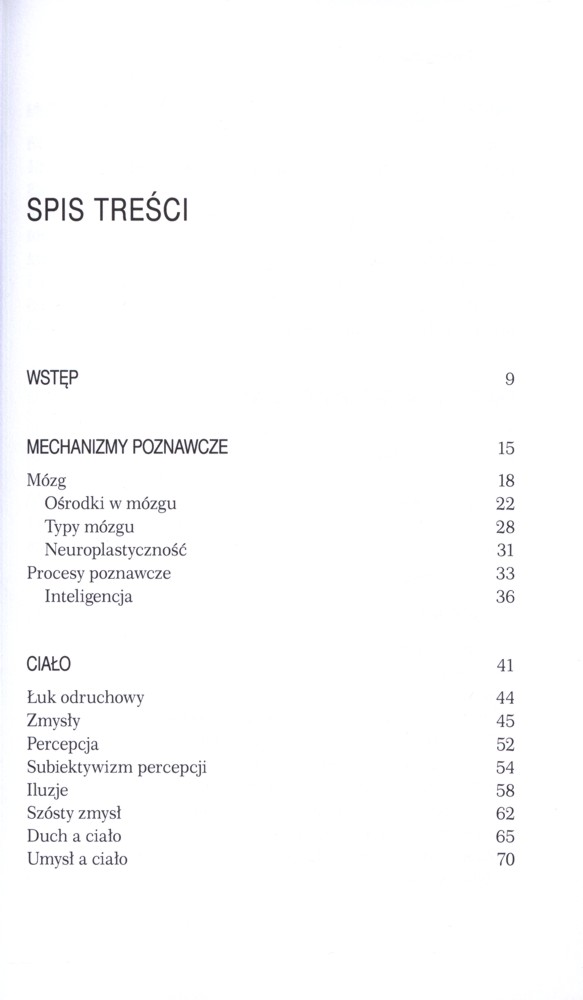 SPIS TREŚCI

WSTĘP 9

MECHANIZMY POZNAWCZE 15

Mózg 18
Ośrodki w mózgu 22
Typy mózgu 28
Neuroplastyczność 31
Procesy poznawcze 33
Inteligencja 36

CIAŁO 41

Łuk odruchowy 44
Zmysły 45
Percepcja 52
Subiektywizm percepcji 54
Iluzje 58
Szósty zmysł 62
Duch a ciało 65
Umysł a ciało 70